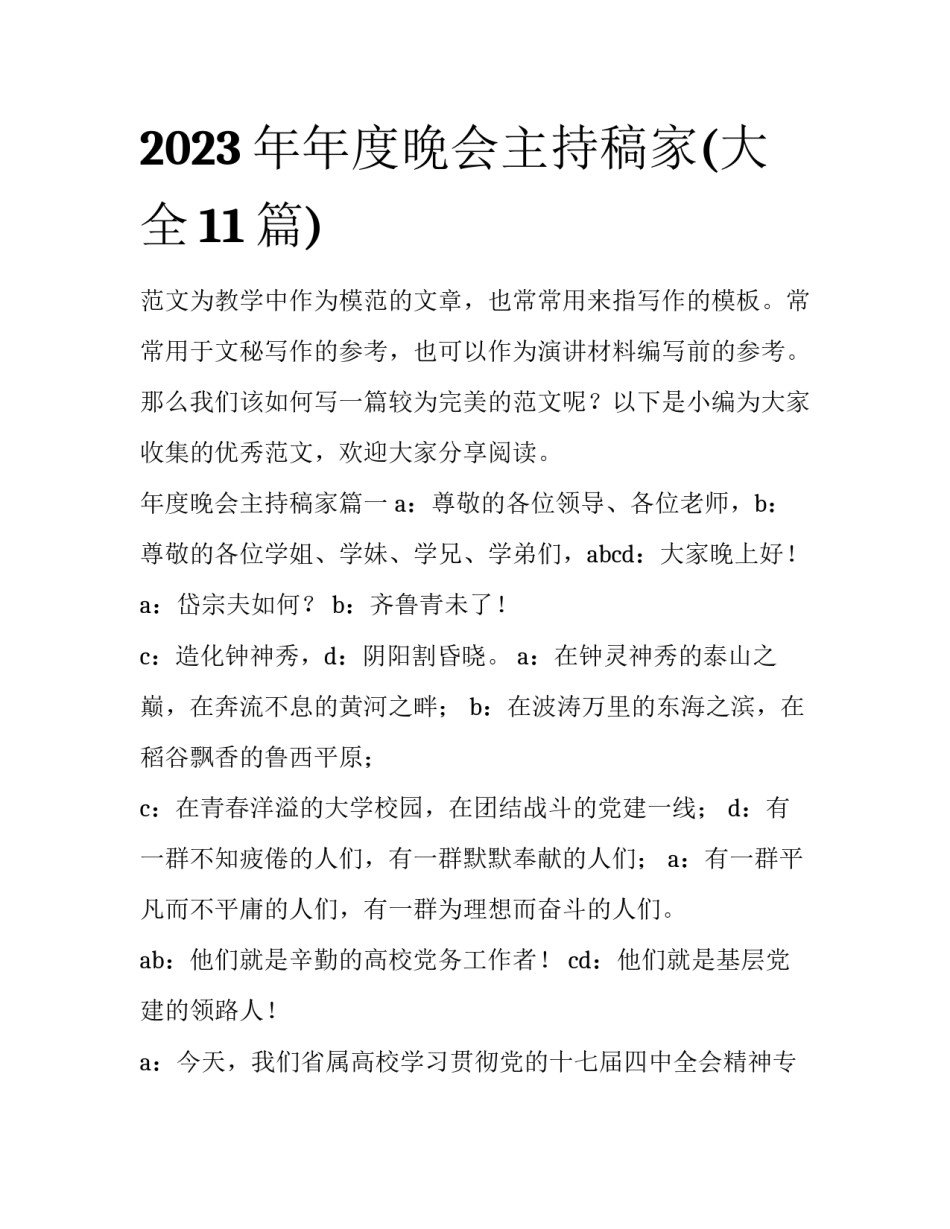 2023年年度晚会主持稿家(大全11篇)

范文为教学中作为模范的文章，也常常用来指写作的模板。常常用于文秘写作的参考，也可以作为演讲材料编写前的参考。那么我们该如何写一篇较为完美的范文呢？以下是小编为大家收集的优秀范文，欢迎大家分享阅读。

年度晚会主持稿家篇一 a：尊敬的各位领导、各位老师，b：尊敬的各位学姐、学妹、学兄、学弟们，abcd：大家晚上好！

a：岱宗夫如何？ b：齐鲁青未了！

c：造化钟神秀，d：阴阳割昏晓。 a：在钟灵神秀的泰山之巅，在奔流不息的黄河之畔； b：在波涛万里的东海之滨，在稻谷飘香的鲁西平原；

c：在青春洋溢的大学校园，在团结战斗的党建一线； d：有一群不知疲倦的人们，有一群默默奉献的人们； a：有一群平凡而不平庸的人们，有一群为理想而奋斗的人们。

ab：他们就是辛勤的高校党务工作者！ cd：他们就是基层党建的领路人！

a：今天，我们省属高校学习贯彻党的十七届四中全会精神专